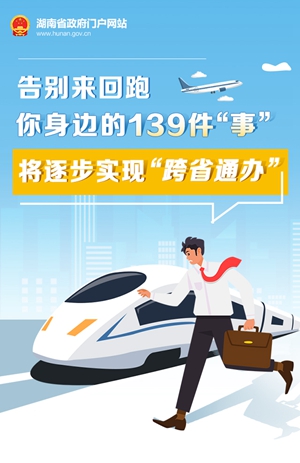 湖南省政府门户网站
www.hunan.gov.cn

告别来回跑
你身边的139件“事”
将逐步实现“跨省通办”